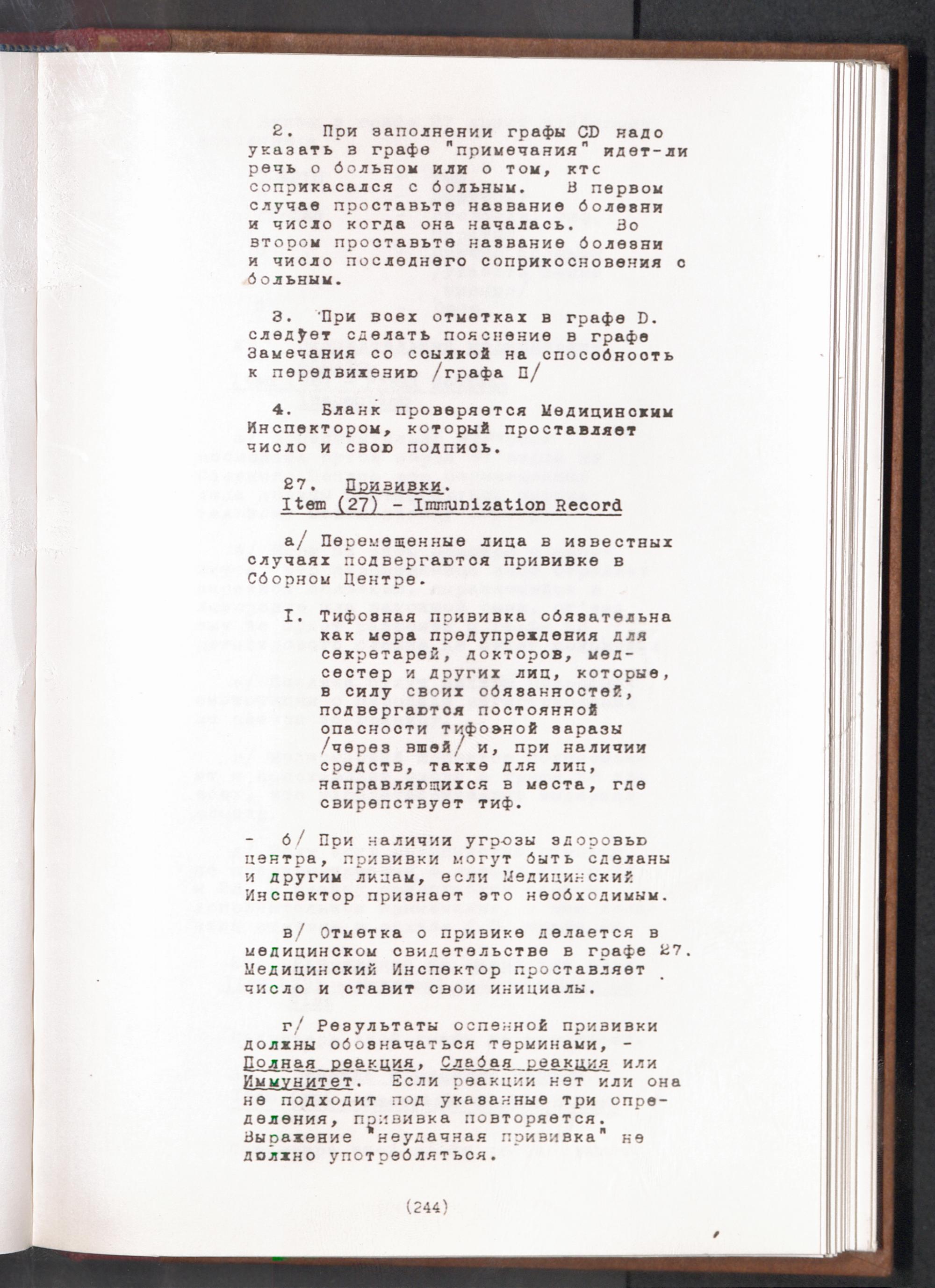 2. При заполнении графы CD надо указать в графе "примечания" идет-ли речь о больном или о том, ктс соприкасался с больным. В первом случае проставьте название болезни и число когда она началась. Во втором проставьте название болезни и число последнего соприкосновения с больным.

3. При всех отметках в графе D. следует сделать пояснение в графе Замечания со ссылкой на способность к передвижению /графа П/

4. Бланк проверяется Медицинским Инспектором, который проставляет число и свою подпись.

27. Прививки.
Item (27) - Immunization Record

а/ Перемещенные лица в известных случаях подвергаются прививке в Сборном Центре.

I. Тифозная прививка обязательна как мера предупреждения для секретарей, докторов, медсестер и других лиц, которые, в силу своих обязанностей, подвергаются постоянной опасности тифозной заразы /через вшей/ и, при наличии средств, также для лиц, направляющихся в места, где свирепствует тиф.

- б/ При наличии угрозы здоровью центра, прививки могут быть сделаны и другим лицам, если Медицинский Инспектор признает это необходимым.

в/ Отметка о привике делается в медицинском свидетельстве в графе 27. Медицинский Инспектор проставляет число и ставит свои инициалы.

г/ Результаты оспенной прививки должны обозначаться терминами, - Полная реакция, Слабая реакция или Иммунитет. Если реакции нет или она не подходит под указанные три определения, прививка повторяется. Выражение "неудачная прививка" не должно употребляться.

(244)